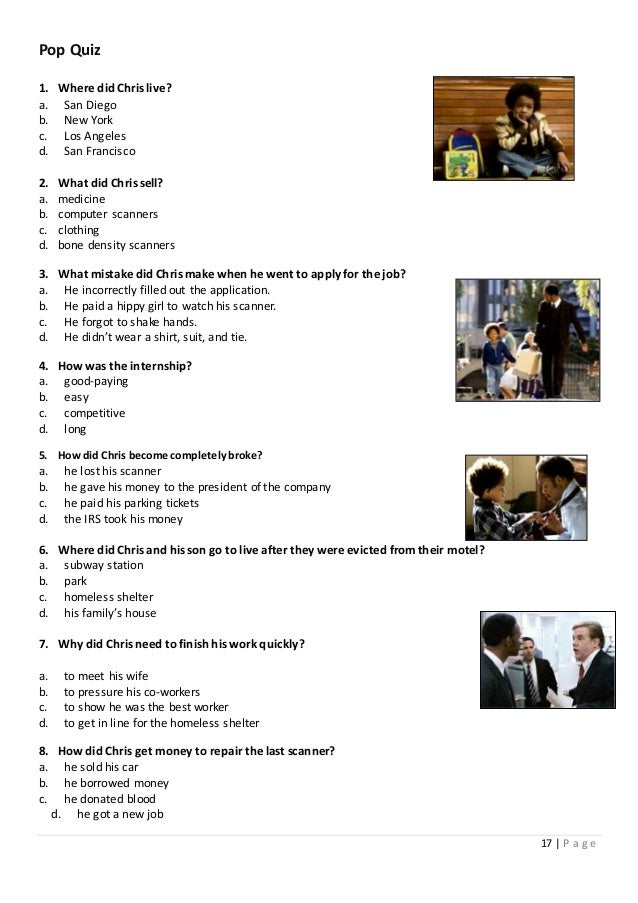 Pop Quiz

1. Where did Chris live?
a. San Diego
b. New York
c. Los Angeles
d. San Francisco

2. What did Chris sell?
a. medicine
b. computer scanners
c. clothing
d. bone density scanners

3. What mistake did Chris make when he went to apply for the job?
a. He incorrectly filled out the application.
b. He paid a hippy girl to watch his scanner.
c. He forgot to shake hands.
d. He didn't wear a shirt, suit, and tie.

4. How was the internship?
a. good-paying
b. easy
c. competitive
d. long

5. How did Chris become completely broke?
a. he lost his scanner
b. he gave his money to the president of the company
c. he paid his parking tickets
d. the IRS took his money

6. Where did Chris and his son go to live after they were evicted from their motel?
a. subway station
b. park
c. homeless shelter
d. his family's house

7. Why did Chris need to finish his work quickly?

a. to meet his wife
b. to pressure his co-workers
c. to show he was the best worker
d. to get in line for the homeless shelter

8. How did Chris get money to repair the last scanner?
a. he sold his car
b. he borrowed money
c. he donated blood
d. he got a new job

17 | Page